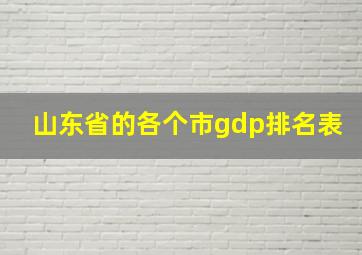 山东省的各个市gdp排名表